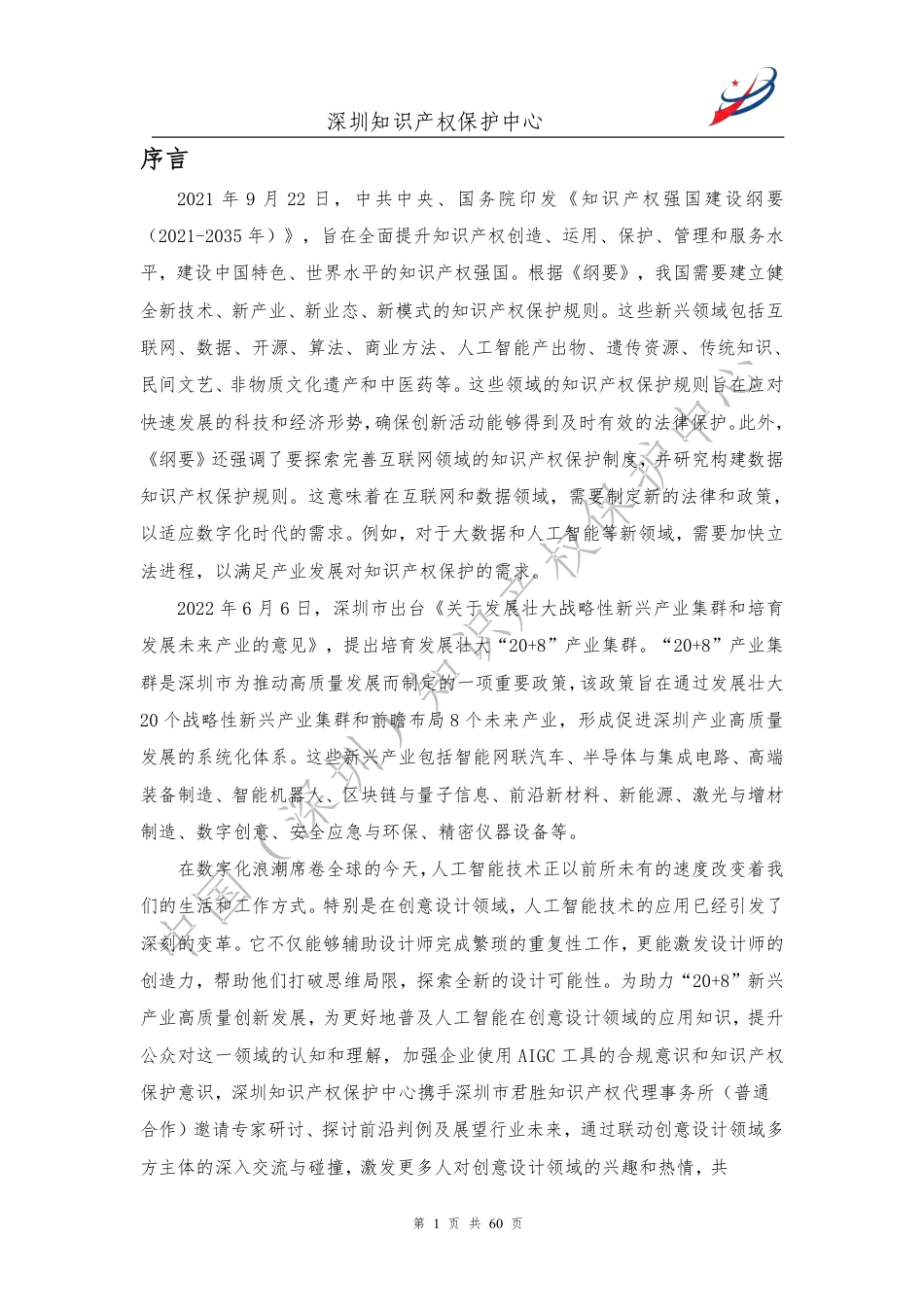 深圳知识产权保护中心

序言

2021 年 9 月 22 日，中共中央、国务院印发《知识产权强国建设纲要（2021-2035 年）》，旨在全面提升知识产权创造、运用、保护、管理和服务水平，建设中国特色、世界水平的知识产权强国。根据《纲要》，我国需要建立健全新技术、新产业、新业态、新模式的知识产权保护规则。这些新兴领域包括互联网、数据、开源、算法、商业方法、人工智能产出物、遗传资源、传统知识、民间文艺、非物质文化遗产和中医药等。这些领域的知识产权保护规则旨在应对快速发展的科技和经济形势，确保创新活动能够得到及时有效的法律保护。此外，《纲要》还强调了要探索完善互联网领域的知识产权保护制度，并研究构建数据知识产权保护规则。这意味着在互联网和数据领域，需要制定新的法律和政策，以适应数字化时代的需求。例如，对于大数据和人工智能等新领域，需要加快立法进程，以满足产业发展对知识产权保护的需求。

2022 年 6 月 6 日，深圳市出台《关于发展壮大战略性新兴产业集群和培育发展未来产业的意见》，提出培育发展壮大“20+8”产业集群。“20+8”产业集群是深圳市为推动高质量发展而制定的一项重要政策，该政策旨在通过发展壮大 20 个战略性新兴产业集群和前瞻布局 8 个未来产业，形成促进深圳产业高质量发展的系统化体系。这些新兴产业包括智能网联汽车、半导体与集成电路、高端装备制造、智能机器人、区块链与量子信息、前沿新材料、新能源、激光与增材制造、数字创意、安全应急与环保、精密仪器设备等。

在数字化浪潮席卷全球的今天，人工智能技术正以前所未有的速度改变着我们的生活和工作方式。特别是在创意设计领域，人工智能技术的应用已经引发了深刻的变革。它不仅能够辅助设计师完成繁琐的重复性工作，更能激发设计师的创造力，帮助他们打破思维局限，探索全新的设计可能性。为助力“20+8”新兴产业高质量创新发展，为更好地普及人工智能在创意设计领域的应用知识，提升公众对这一领域的认知和理解，加强企业使用 AIGC 工具的合规意识和知识产权保护意识，深圳知识产权保护中心携手深圳市君胜知识产权代理事务所（普通合作）邀请专家研讨、探讨前沿判例及展望行业未来，通过联动创意设计领域多方主体的深入交流与碰撞，激发更多人对创意设计领域的兴趣和热情，共

中国（深圳）知识产权保护中心

第 1 页 共 60 页